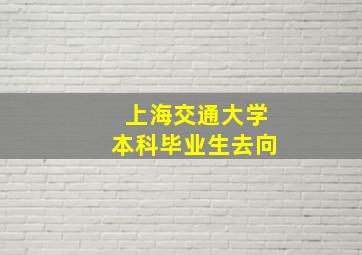 上海交通大学
本科毕业生去向